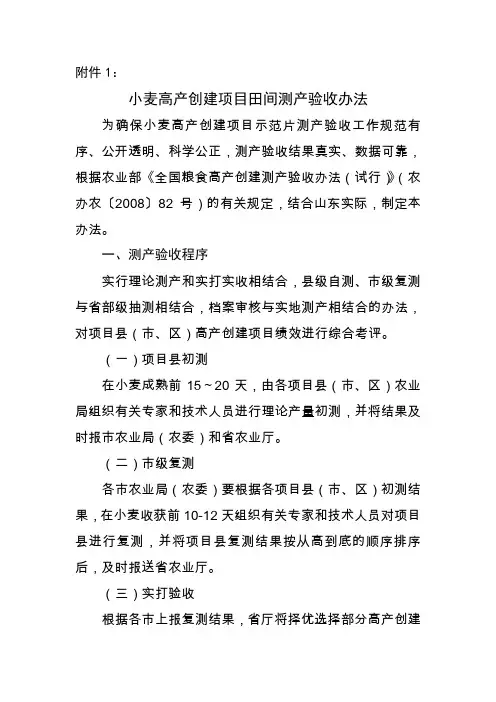 附件 1：

小麦高产创建项目田间测产验收办法

为确保小麦高产创建项目示范片测产验收工作规范有序、公开透明、科学公正，测产验收结果真实、数据可靠，根据农业部《全国粮食高产创建测产验收办法（试行）》（农办农〔2008〕82 号）的有关规定，结合山东实际，制定本办法。

一、测产验收程序

实行理论测产和实打实收相结合，县级自测、市级复测与省部级抽测相结合，档案审核与实地测产相结合的办法，对项目县（市、区）高产创建项目绩效进行综合考评。

（一）项目县初测

在小麦成熟前 15～20 天，由各项目县（市、区）农业局组织有关专家和技术人员进行理论产量初测，并将结果及时报市农业局（农委）和省农业厅。

（二）市级复测

各市农业局（农委）要根据各项目县（市、区）初测结果，在小麦收获前 10-12 天组织有关专家和技术人员对项目县进行复测，并将项目县复测结果按从高到底的顺序排序后，及时报送省农业厅。

（三）实打验收

根据各市上报复测结果，省厅将择优选择部分高产创建